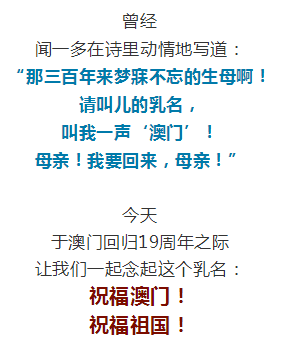 曾经
闻一多在诗里动情地写道：
“那三百年来梦寐不忘的生母啊！
请叫儿的乳名，
叫我一声‘澳门’！
母亲！我要回来，母亲！”

今天
于澳门回归19周年之际
让我们一起念起这个乳名：
祝福澳门！
祝福祖国！